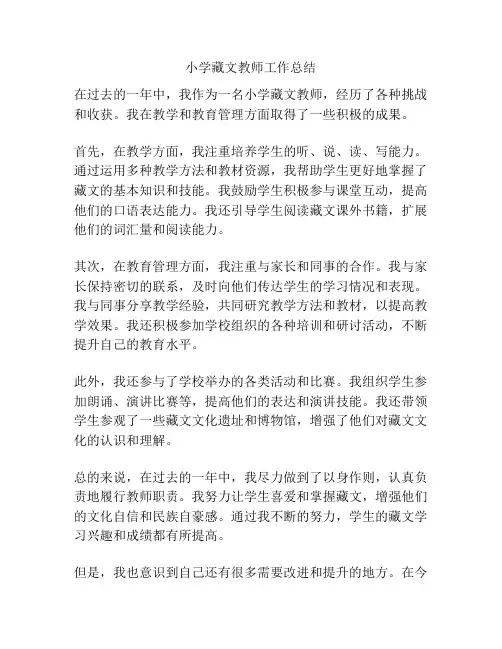 小学藏文教师工作总结

在过去的一年中，我作为一名小学藏文教师，经历了各种挑战和收获。我在教学和教育管理方面取得了一些积极的成果。

首先，在教学方面，我注重培养学生的听、说、读、写能力。通过运用多种教学方法和教材资源，我帮助学生更好地掌握了藏文的基本知识和技能。我鼓励学生积极参与课堂互动，提高他们的口语表达能力。我还引导学生阅读藏文课外书籍，扩展他们的词汇量和阅读能力。

其次，在教育管理方面，我注重与家长和同事的合作。我与家长保持密切的联系，及时向他们传达学生的学习情况和表现。我与同事分享教学经验，共同研究教学方法和教材，以提高教学效果。我还积极参加学校组织的各种培训和研讨活动，不断提升自己的教育水平。

此外，我还参与了学校举办的各类活动和比赛。我组织学生参加朗诵、演讲比赛等，提高他们的表达和演讲技能。我还带领学生参观了一些藏文文化遗址和博物馆，增强了他们对藏文文化的认识和理解。

总的来说，在过去的一年中，我尽力做到了以身作则，认真负责地履行教师职责。我努力让学生喜爱和掌握藏文，增强他们的文化自信和民族自豪感。通过我不断的努力，学生的藏文学习兴趣和成绩都有所提高。

但是，我也意识到自己还有很多需要改进和提升的地方。在今